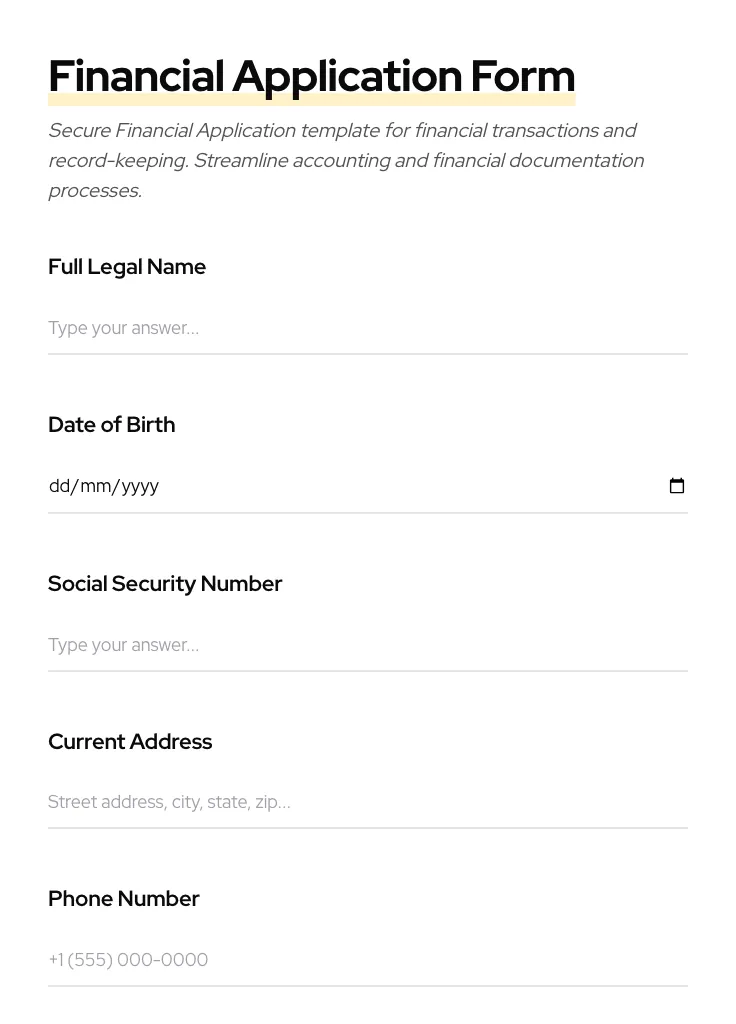 Financial Application Form

Secure Financial Application template for financial transactions and record-keeping. Streamline accounting and financial documentation processes.

Full Legal Name

Type your answer...

Date of Birth

dd/mm/yyyy

Social Security Number

Type your answer...

Current Address

Street address, city, state, zip...

Phone Number

+1 (555) 000-0000